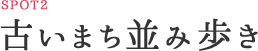 SPOT2
古いまち並み歩き